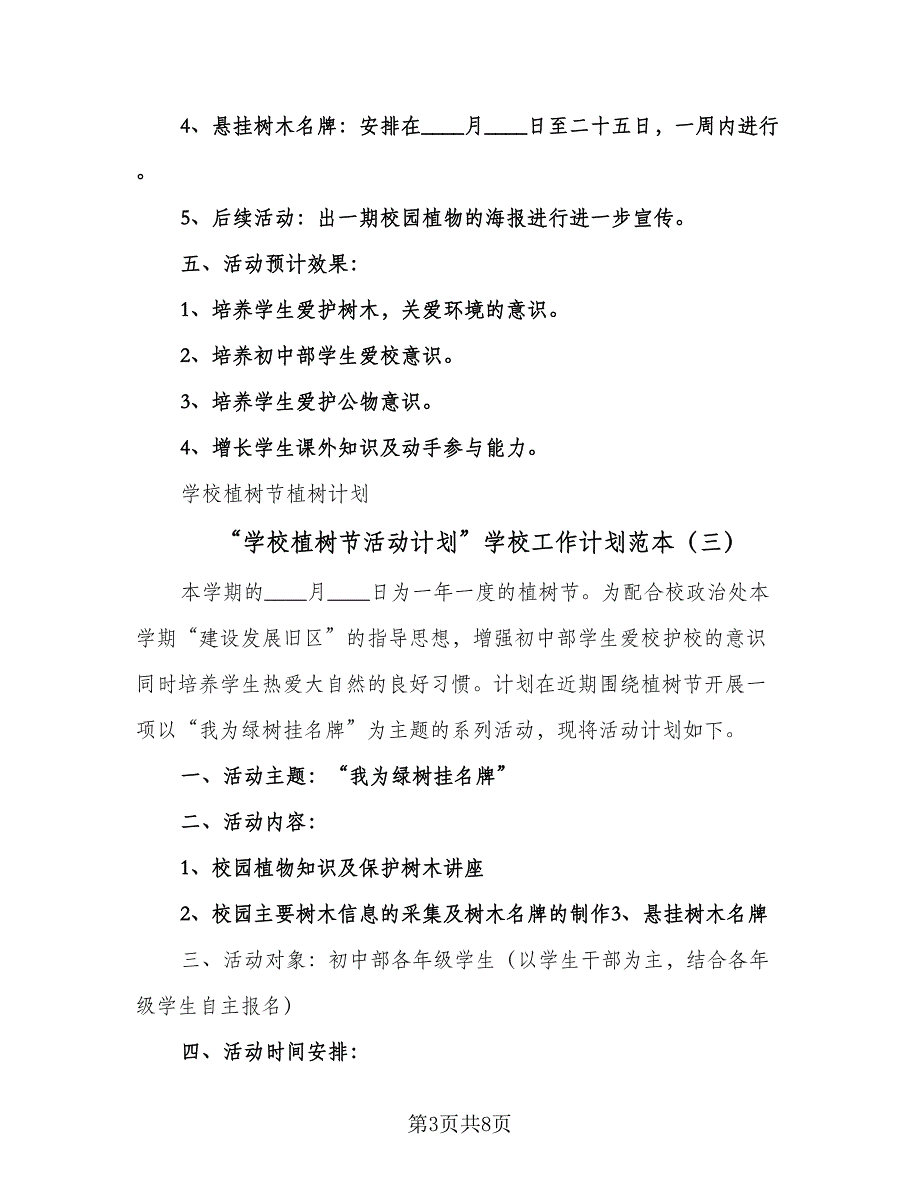 4、悬挂树木名牌：安排在____月____日至二十五日，一周内进行。

5、后续活动：出一期校园植物的海报进行进一步宣传。

五、活动预计效果：

1、培养学生爱护树木，关爱环境的意识。

2、培养初中部学生爱校意识。

3、培养学生爱护公物意识。

4、增长学生课外知识及动手参与能力。

学校植树节植树计划

“学校植树节活动计划”学校工作计划范本（三）

本学期的____月____日为一年一度的植树节。为配合校政治处本学期“建设发展旧区”的指导思想，增强初中部学生爱校护校的意识同时培养学生热爱大自然的良好习惯。计划在近期围绕植树节开展一项以“我为绿树挂名牌”为主题的系列活动，现将活动计划如下。

一、活动主题：“我为绿树挂名牌”

二、活动内容：

1、校园植物知识及保护树木讲座

2、校园主要树木信息的采集及树木名牌的制作3、悬挂树木名牌

三、活动对象：初中部各年级学生（以学生干部为主，结合各年级学生自主报名）

四、活动时间安排：

第3页共8页